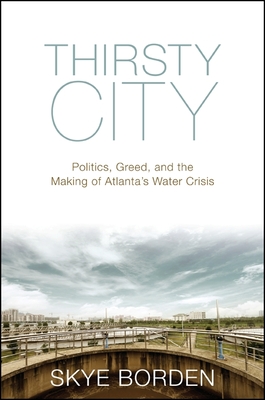 THIRSTY CITY

Politics, Greed, and the Making of Atlanta's Water Crisis

SKYE BORDEN